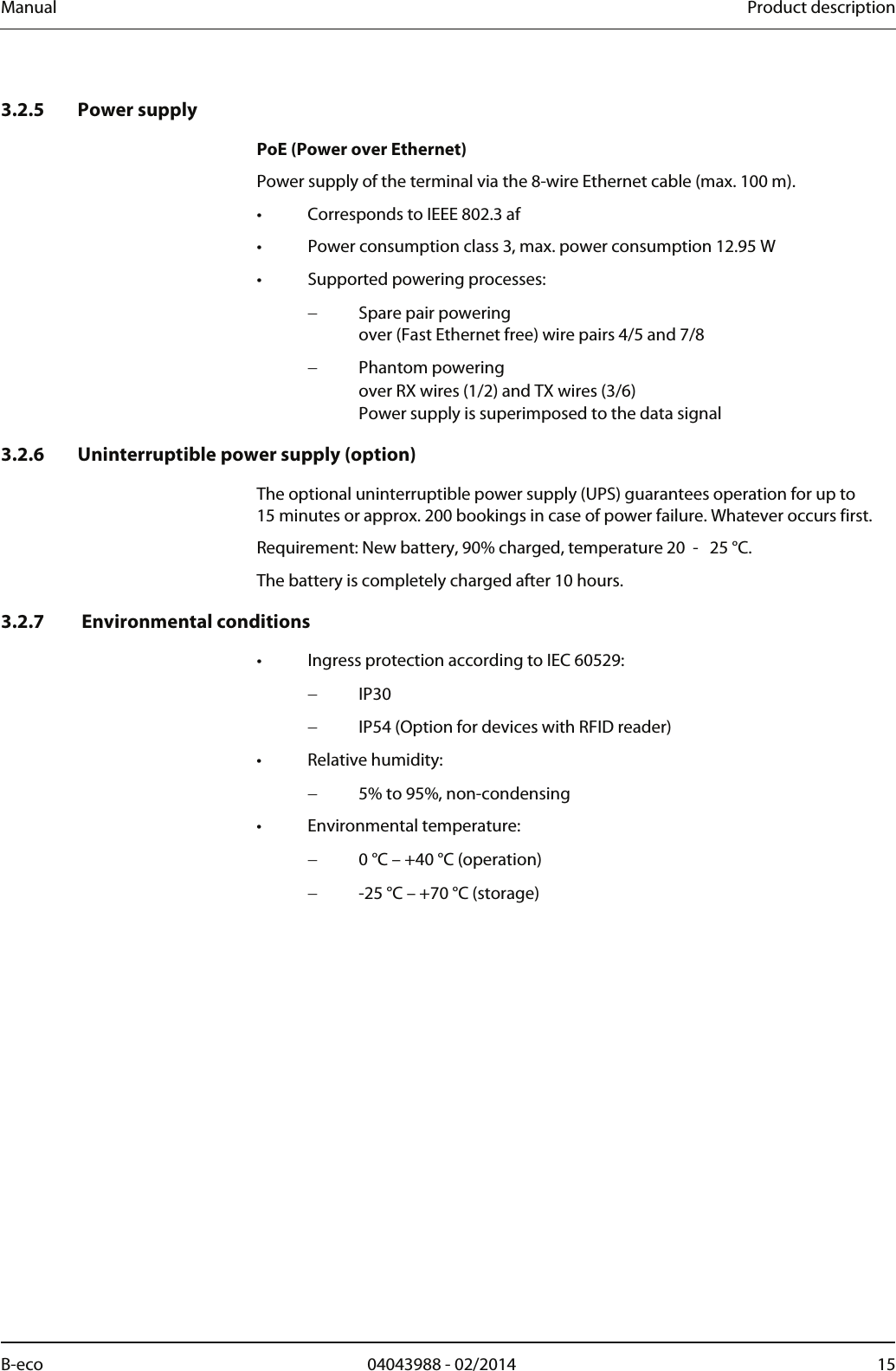 Manual Product description

3.2.5 Power supply

PoE (Power over Ethernet)

Power supply of the terminal via the 8-wire Ethernet cable (max. 100 m).

• Corresponds to IEEE 802.3 af

• Power consumption class 3, max. power consumption 12.95 W

• Supported powering processes:

– Spare pair powering
over (Fast Ethernet free) wire pairs 4/5 and 7/8

– Phantom powering
over RX wires (1/2) and TX wires (3/6)
Power supply is superimposed to the data signal

3.2.6 Uninterruptible power supply (option)

The optional uninterruptible power supply (UPS) guarantees operation for up to 15 minutes or approx. 200 bookings in case of power failure. Whatever occurs first.

Requirement: New battery, 90% charged, temperature 20 - 25 °C.

The battery is completely charged after 10 hours.

3.2.7 Environmental conditions

• Ingress protection according to IEC 60529:

– IP30

– IP54 (Option for devices with RFID reader)

• Relative humidity:

– 5% to 95%, non-condensing

• Environmental temperature:

– 0 °C – +40 °C (operation)

– -25 °C – +70 °C (storage)

B-eco 04043988 - 02/2014 15